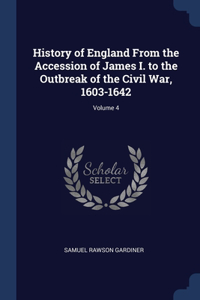 History of England From the Accession of James I. to the Outbreak of the Civil War, 1603-1642

Volume 4

Scholar SELECT

SAMUEL RAWSON GARDINER